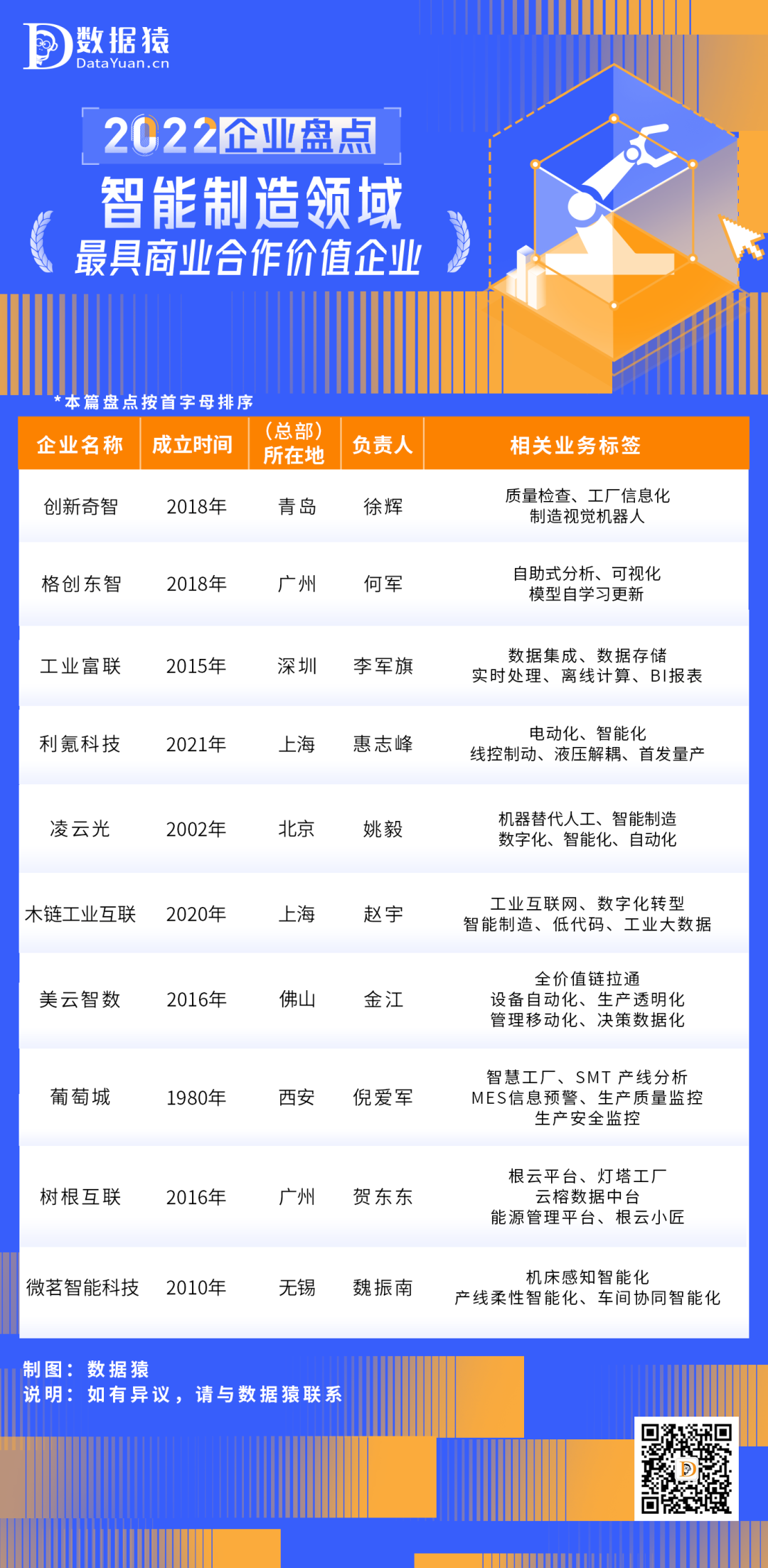 数据猿
DataYuan.cn

2022企业盘点
智能制造领域
最具商业合作价值企业

*本篇盘点按首字母排序

| 企业名称 | 成立时间 | （总部）所在地 | 负责人 | 相关业务标签 |
|---|---|---|---|---|
| 创新奇智 | 2018年 | 青岛 | 徐辉 | 质量检查、工厂信息化 制造视觉机器人 |
| 格创东智 | 2018年 | 广州 | 何军 | 自助式分析、可视化 模型自学习更新 |
| 工业富联 | 2015年 | 深圳 | 李军旗 | 数据集成、数据存储 实时处理、离线计算、BI报表 |
| 利氪科技 | 2021年 | 上海 | 惠志峰 | 电动化、智能化 线控制动、液压解耦、首发量产 |
| 凌云光 | 2002年 | 北京 | 姚毅 | 机器替代人工、智能制造 数字化、智能化、自动化 |
| 木链工业互联 | 2020年 | 上海 | 赵宇 | 工业互联网、数字化转型 智能制造、低代码、工业大数据 |
| 美云智数 | 2016年 | 佛山 | 金江 | 全价值链拉通 设备自动化、生产透明化 管理移动化、决策数据化 |
| 葡萄城 | 1980年 | 西安 | 倪爱军 | 智慧工厂、SMT 产线分析 MES信息预警、生产质量监控 生产安全监控 |
| 树根互联 | 2016年 | 广州 | 贺东东 | 根云平台、灯塔工厂 云榕数据中台 能源管理平台、根云小匠 |
| 微茗智能科技 | 2010年 | 无锡 | 魏振南 | 机床感知智能化 产线柔性智能化、车间协同智能化 |

制图：数据猿
说明：如有异议，请与数据猿联系